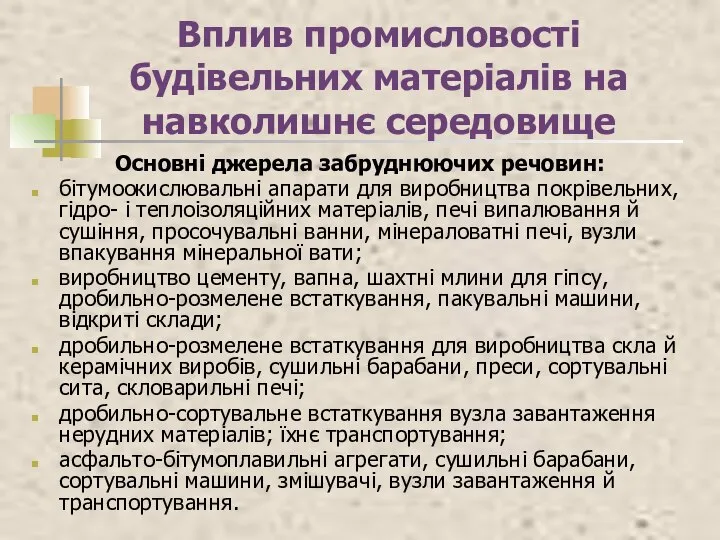 Вплив промисловості будівельних матеріалів на навколишнє середовище

Основні джерела забруднюючих речовин:

бітумоокислювальні апарати для виробництва покрівельних, гідро- і теплоізоляційних матеріалів, печі випалювання й сушіння, просочувальні ванни, мінераловатні печі, вузли впакування мінеральної вати;

виробництво цементу, вапна, шахтні млини для гіпсу, дробильно-розмелене встаткування, пакувальні машини, відкриті склади;

дробильно-розмелене встаткування для виробництва скла й керамічних виробів, сушильні барабани, преси, сортувальні сита, скловарильні печі;

дробильно-сортувальне встаткування вузла завантаження нерудних матеріалів; їхнє транспортування;

асфальто-бітумоплавильні агрегати, сушильні барабани, сортувальні машини, змішувачі, вузли завантаження й транспортування.